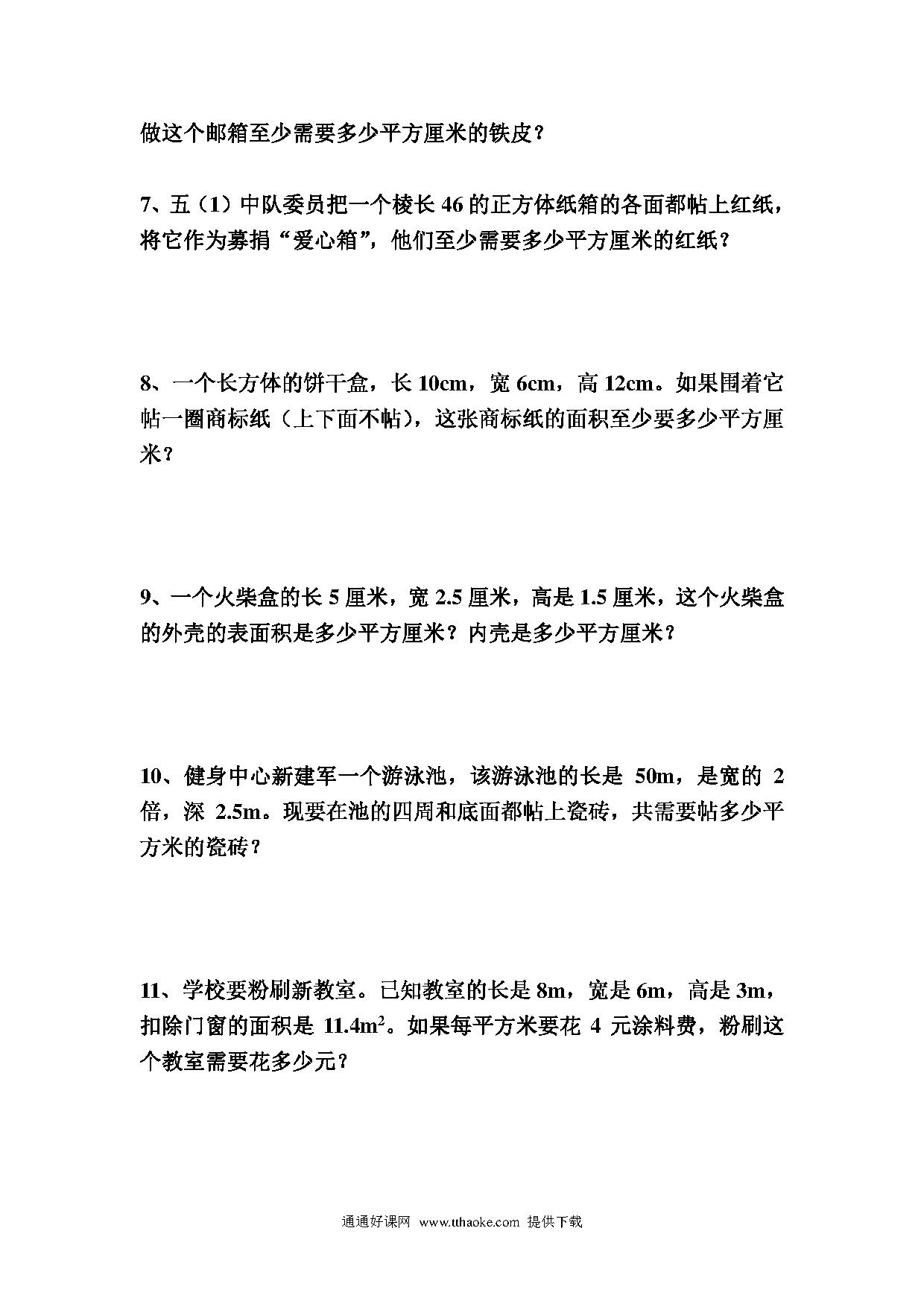 做这个邮箱至少需要多少平方厘米的铁皮？

7、五（1）中队委员把一个棱长 46 的正方体纸箱的各面都帖上红纸，将它作为募捐“爱心箱”，他们至少需要多少平方厘米的红纸？

8、一个长方体的饼干盒，长 10cm，宽 6cm，高 12cm。如果围着它帖一圈商标纸（上下面不帖），这张商标纸的面积至少要多少平方厘米？

9、一个火柴盒的长 5 厘米，宽 2.5 厘米，高是 1.5 厘米，这个火柴盒的外壳的表面积是多少平方厘米？内壳是多少平方厘米？

10、健身中心新建军一个游泳池，该游泳池的长是 50m，是宽的 2 倍，深 2.5m。现要在池的四周和底面都帖上瓷砖，共需要帖多少平方米的瓷砖？

11、学校要粉刷新教室。已知教室的长是 8m，宽是 6m，高是 3m，扣除门窗的面积是 $11.4m^2$。如果每平方米要花 4 元涂料费，粉刷这个教室需要花多少元？

通通好课网 www.tthaoke.com 提供下载